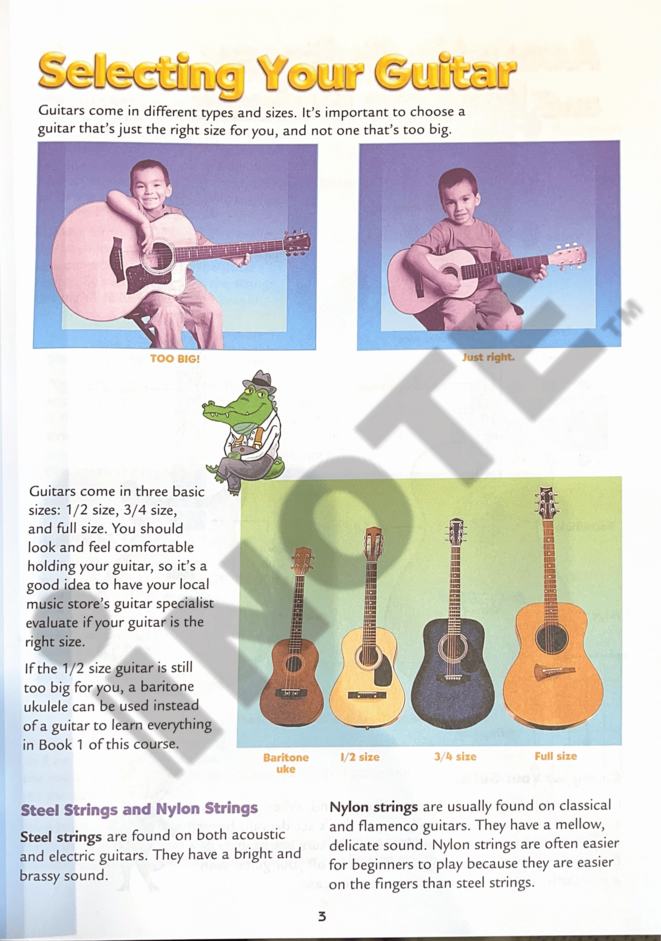 Selecting Your Guitar

Guitars come in different types and sizes. It's important to choose a guitar that's just the right size for you, and not one that's too big.

TOO BIG!

Just right.

NOTE™

Guitars come in three basic sizes: 1/2 size, 3/4 size, and full size. You should look and feel comfortable holding your guitar, so it's a good idea to have your local music store's guitar specialist evaluate if your guitar is the right size.

If the 1/2 size guitar is still too big for you, a baritone ukulele can be used instead of a guitar to learn everything in Book 1 of this course.

Baritone uke

1/2 size

3/4 size

Full size

Steel Strings and Nylon Strings

Steel strings are found on both acoustic and electric guitars. They have a bright and brassy sound.

Nylon strings are usually found on classical and flamenco guitars. They have a mellow, delicate sound. Nylon strings are often easier for beginners to play because they are easier on the fingers than steel strings.

3